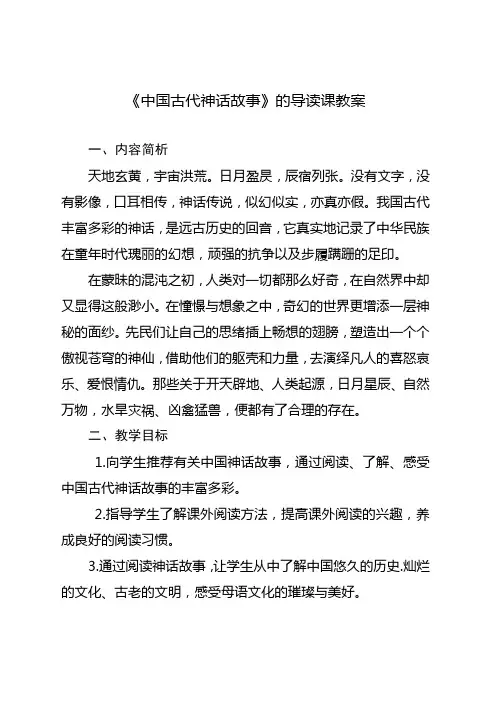 《中国古代神话故事》的导读课教案

一、内容简析

天地玄黄，宇宙洪荒。日月盈昃，辰宿列张。没有文字，没有影像，口耳相传，神话传说，似幻似实，亦真亦假。我国古代丰富多彩的神话，是远古历史的回音，它真实地记录了中华民族在童年时代瑰丽的幻想，顽强的抗争以及步履蹒跚的足印。

在蒙昧的混沌之初，人类对一切都那么好奇，在自然界中却又显得这般渺小。在憧憬与想象之中，奇幻的世界更增添一层神秘的面纱。先民们让自己的思绪插上畅想的翅膀，塑造出一个个傲视苍穹的神仙，借助他们的躯壳和力量，去演绎凡人的喜怒哀乐、爱恨情仇。那些关于开天辟地、人类起源，日月星辰、自然万物，水旱灾祸、凶禽猛兽，便都有了合理的存在。

二、教学目标

1.向学生推荐有关中国神话故事，通过阅读、了解、感受中国古代神话故事的丰富多彩。

2.指导学生了解课外阅读方法，提高课外阅读的兴趣，养成良好的阅读习惯。

3.通过阅读神话故事，让学生从中了解中国悠久的历史.灿烂的文化、古老的文明，感受母语文化的璀璨与美好。